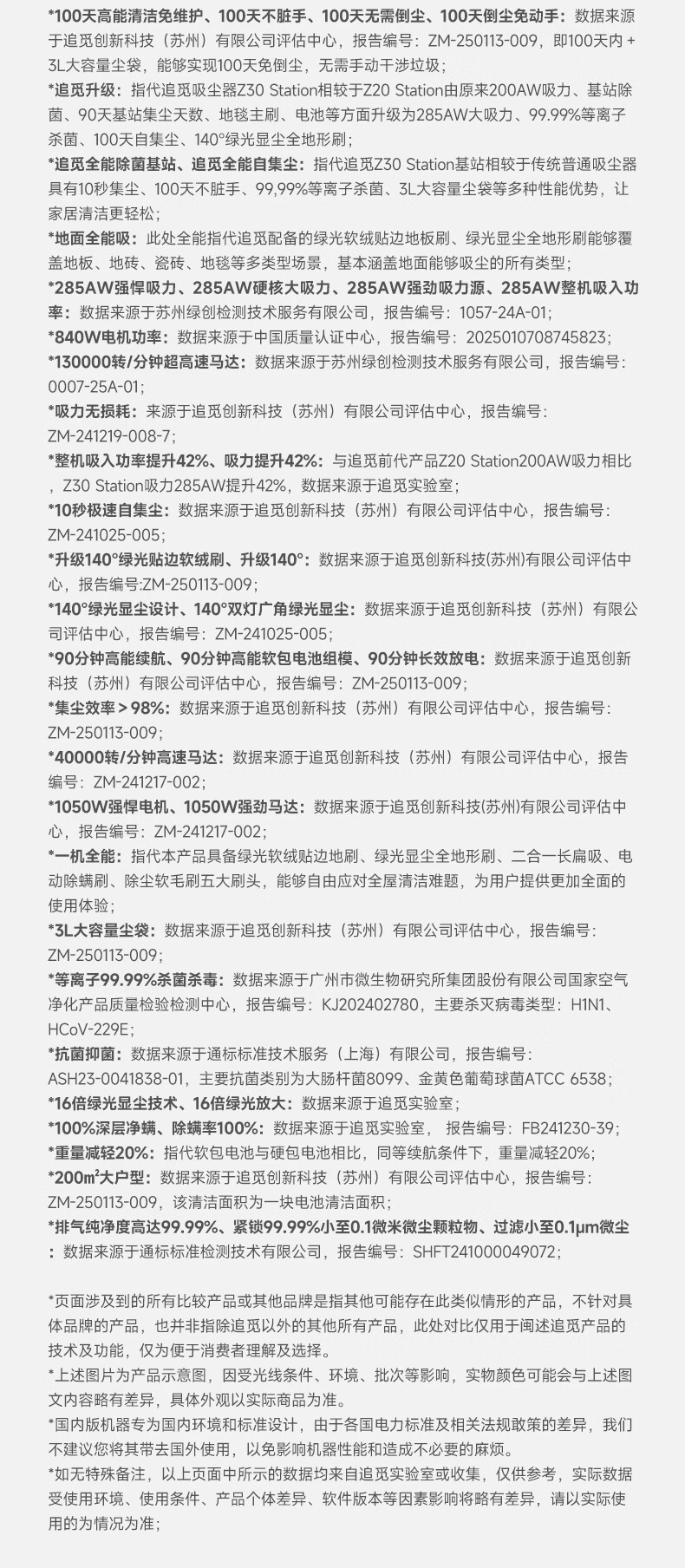 *100天高能清洁免维护、100天不脏手、100天无需倒尘、100天倒尘免动手：数据来源于追觅创新科技（苏州）有限公司评估中心，报告编号：ZM-250113-009，即100天内 + 3L大容量尘袋，能够实现100天免倒尘，无需手动干涉垃圾；
*追觅升级：指代追觅吸尘器Z30 Station相较于Z20 Station由原来200AW吸力、基站除菌、90天基站集尘天数、地毯主刷、电池等方面升级为285AW大吸力、99.99%等离子杀菌、100天自集尘、140°绿光显尘全地形刷；
*追觅全能除菌基站、追觅全能自集尘：指代追觅Z30 Station基站相较于传统普通吸尘器具有10秒集尘、100天不脏手、99,99%等离子杀菌、3L大容量尘袋等多种性能优势，让家居清洁更轻松；
*地面全能吸：此处全能指代追觅配备的绿光软绒贴边地板刷、绿光显尘全地形刷能够覆盖地板、地砖、瓷砖、地毯等多类型场景，基本涵盖地面能够吸尘的所有类型；
*285AW强悍吸力、285AW硬核大吸力、285AW强劲吸力源、285AW整机吸入功率：数据来源于苏州绿创检测技术服务有限公司，报告编号：1057-24A-01；
*840W电机功率：数据来源于中国质量认证中心，报告编号：2025010708745823；
*130000转/分钟超高速马达：数据来源于苏州绿创检测技术服务有限公司，报告编号：0007-25A-01；
*吸力无损耗：来源于追觅创新科技（苏州）有限公司评估中心，报告编号：ZM-241219-008-7；
*整机吸入功率提升42%、吸力提升42%：与追觅前代产品Z20 Station200AW吸力相比，Z30 Station吸力285AW提升42%，数据来源于追觅实验室；
*10秒极速自集尘：数据来源于追觅创新科技（苏州）有限公司评估中心，报告编号：ZM-241025-005；
*升级140°绿光贴边软绒刷、升级140°：数据来源于追觅创新科技(苏州)有限公司评估中心，报告编号:ZM-250113-009；
*140°绿光显尘设计、140°双灯广角绿光显尘：数据来源于追觅创新科技（苏州）有限公司评估中心，报告编号：ZM-241025-005；
*90分钟高能续航、90分钟高能软包电池组模、90分钟长效放电：数据来源于追觅创新科技（苏州）有限公司评估中心，报告编号：ZM-250113-009；
*集尘效率＞98%：数据来源于追觅创新科技（苏州）有限公司评估中心，报告编号：ZM-250113-009；
*40000转/分钟高速马达：数据来源于追觅创新科技（苏州）有限公司评估中心，报告编号：ZM-241217-002；
*1050W强悍电机、1050W强劲马达：数据来源于追觅创新科技(苏州)有限公司评估中心，报告编号：ZM-241217-002；
*一机全能：指代本产品具备绿光软绒贴边地刷、绿光显尘全地形刷、二合一长扁吸、电动除螨刷、除尘软毛刷五大刷头，能够自由应对全屋清洁难题，为用户提供更加全面的使用体验；
*3L大容量尘袋：数据来源于追觅创新科技（苏州）有限公司评估中心，报告编号：ZM-250113-009；
*等离子99.99%杀菌杀毒：数据来源于广州市微生物研究所集团股份有限公司国家空气净化产品质量检验检测中心，报告编号：KJ202402780，主要杀灭病毒类型：H1N1、HCoV-229E；
*抗菌抑菌：数据来源于通标标准技术服务（上海）有限公司，报告编号：ASH23-0041838-01，主要抗菌类别为大肠杆菌8099、金黄色葡萄球菌ATCC 6538；
*16倍绿光显尘技术、16倍绿光放大：数据来源于追觅实验室；
*100%深层净螨、除螨率100%：数据来源于追觅实验室， 报告编号：FB241230-39；
*重量减轻20%：指代软包电池与硬包电池相比，同等续航条件下，重量减轻20%；
*200m²大户型：数据来源于追觅创新科技（苏州）有限公司评估中心，报告编号：ZM-250113-009，该清洁面积为一块电池清洁面积；
*排气纯净度高达99.99%、紧锁99.99%小至0.1微米微尘颗粒物、过滤小至0.1μm微尘：数据来源于通标标准检测技术有限公司，报告编号：SHFT241000049072；

*页面涉及到的所有比较产品或其他品牌是指其他可能存在此类似情形的产品，不针对具体品牌的产品，也并非指除追觅以外的其他所有产品，此处对比仅用于阐述追觅产品的技术及功能，仅为便于消费者理解及选择。
*上述图片为产品示意图，因受光线条件、环境、批次等影响，实物颜色可能会与上述图文内容略有差异，具体外观以实际商品为准。
*国内版机器专为国内环境和标准设计，由于各国电力标准及相关法规政策的差异，我们不建议您将其带去国外使用，以免影响机器性能和造成不必要的麻烦。
*如无特殊备注，以上页面中所示的数据均来自追觅实验室或收集，仅供参考，实际数据受使用环境、使用条件、产品个体差异、软件版本等因素影响将略有差异，请以实际使用的为情况为准；